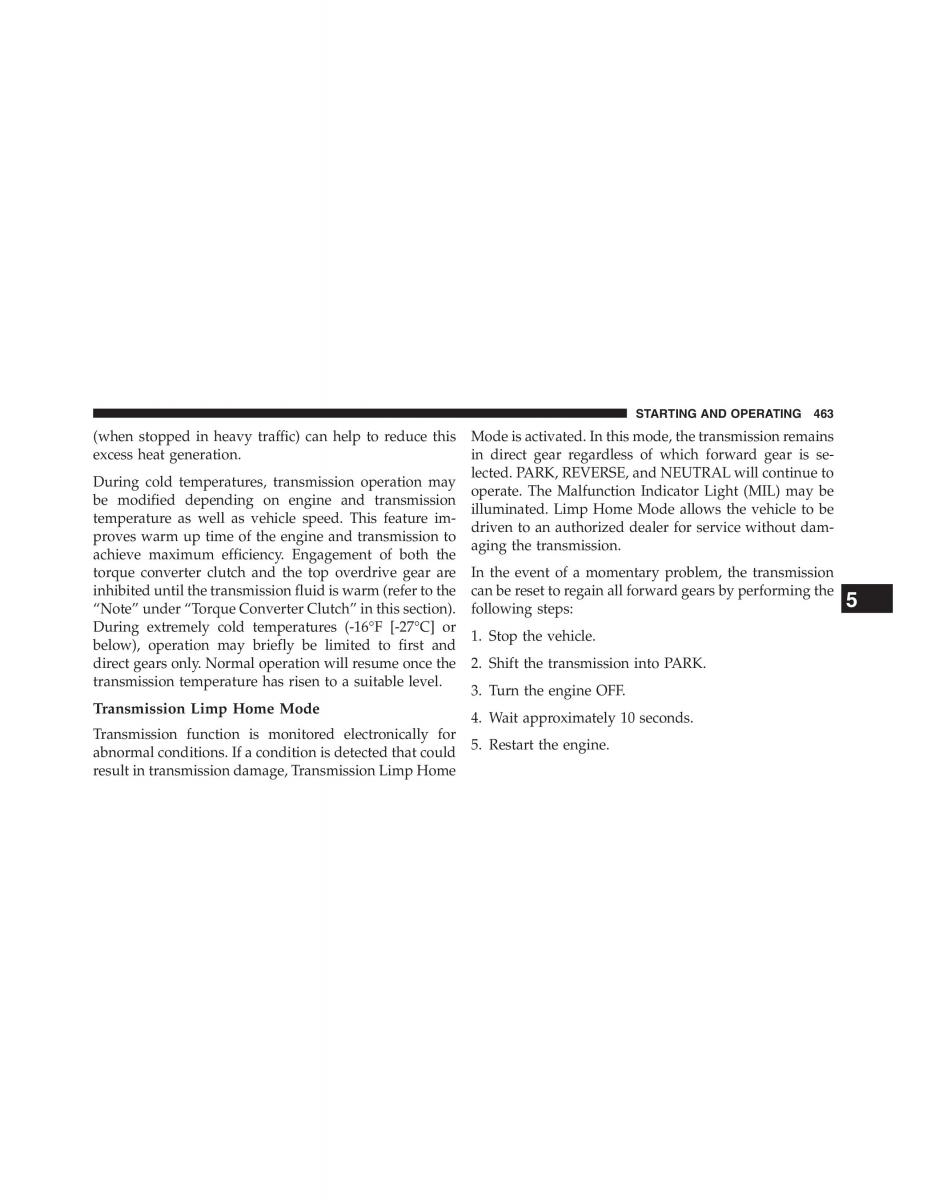 STARTING AND OPERATING 463

(when stopped in heavy traffic) can help to reduce this excess heat generation.

During cold temperatures, transmission operation may be modified depending on engine and transmission temperature as well as vehicle speed. This feature improves warm up time of the engine and transmission to achieve maximum efficiency. Engagement of both the torque converter clutch and the top overdrive gear are inhibited until the transmission fluid is warm (refer to the “Note” under “Torque Converter Clutch” in this section). During extremely cold temperatures (-16°F [-27°C] or below), operation may briefly be limited to first and direct gears only. Normal operation will resume once the transmission temperature has risen to a suitable level.

Transmission Limp Home Mode

Transmission function is monitored electronically for abnormal conditions. If a condition is detected that could result in transmission damage, Transmission Limp Home Mode is activated. In this mode, the transmission remains in direct gear regardless of which forward gear is selected. PARK, REVERSE, and NEUTRAL will continue to operate. The Malfunction Indicator Light (MIL) may be illuminated. Limp Home Mode allows the vehicle to be driven to an authorized dealer for service without damaging the transmission.

In the event of a momentary problem, the transmission can be reset to regain all forward gears by performing the following steps:

1. Stop the vehicle.

2. Shift the transmission into PARK.

3. Turn the engine OFF.

4. Wait approximately 10 seconds.

5. Restart the engine.

5